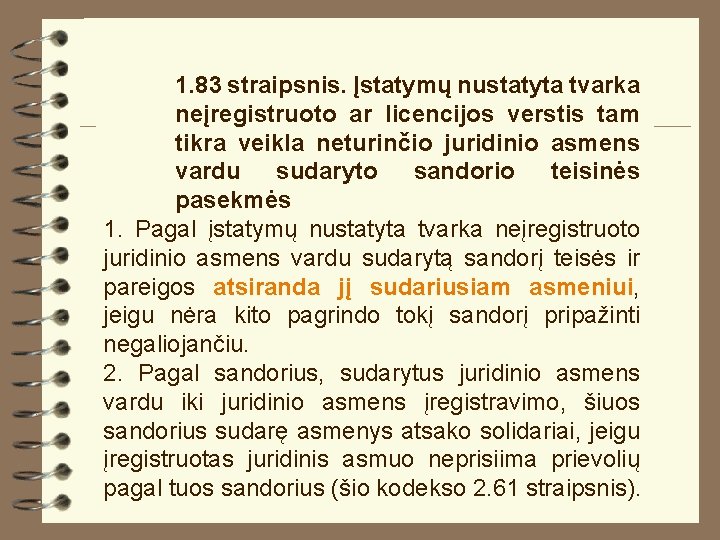 1.83 straipsnis. Įstatymų nustatyta tvarka neįregistruoto ar licencijos verstis tam tikra veikla neturinčio juridinio asmens vardu sudaryto sandorio teisinės pasekmės

1. Pagal įstatymų nustatyta tvarka neįregistruoto juridinio asmens vardu sudarytą sandorį teisės ir pareigos atsiranda jį sudariusiam asmeniui, jeigu nėra kito pagrindo tokį sandorį pripažinti negaliojančiu.

2. Pagal sandorius, sudarytus juridinio asmens vardu iki juridinio asmens įregistravimo, šiuos sandorius sudarę asmenys atsako solidariai, jeigu įregistruotas juridinis asmuo neprisiima prievolių pagal tuos sandorius (šio kodekso 2.61 straipsnis).